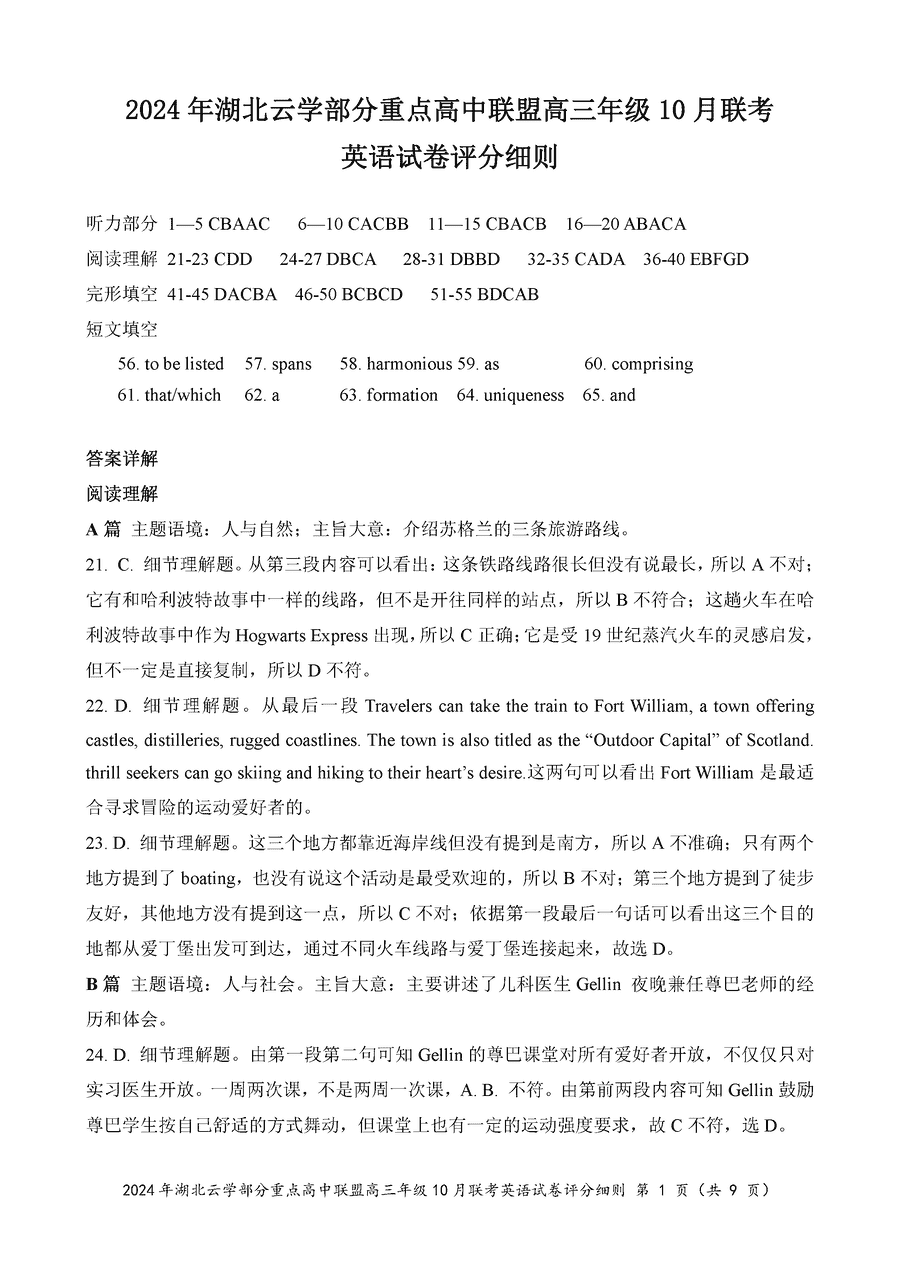 2024 年湖北云学部分重点高中联盟高三年级 10 月联考
英语试卷评分细则

听力部分 1—5 CBAAC 6—10 CACBB 11—15 CBACB 16—20 ABACA
阅读理解 21-23 CDD 24-27 DBCA 28-31 DBBD 32-35 CADA 36-40 EBFGD
完形填空 41-45 DACBA 46-50 BCBCD 51-55 BDCAB
短文填空
56. to be listed 57. spans 58. harmonious 59. as 60. comprising
61. that/which 62. a 63. formation 64. uniqueness 65. and

答案详解
阅读理解
A 篇 主题语境：人与自然；主旨大意：介绍苏格兰的三条旅游路线。
21. C. 细节理解题。从第三段内容可以看出：这条铁路线路很长但没有说最长，所以 A 不对；它有和哈利波特故事中一样的线路，但不是开往同样的站点，所以 B 不符合；这趟火车在哈利波特故事中作为 Hogwarts Express 出现，所以 C 正确；它是受 19 世纪蒸汽火车的灵感启发，但不一定是直接复制，所以 D 不符。
22. D. 细节理解题。从最后一段 Travelers can take the train to Fort William, a town offering castles, distilleries, rugged coastlines. The town is also titled as the “Outdoor Capital” of Scotland. thrill seekers can go skiing and hiking to their heart’s desire.这两句可以看出 Fort William 是最适合寻求冒险的运动爱好者的。
23. D. 细节理解题。这三个地方都靠近海岸线但没有提到是南方，所以 A 不准确；只有两个地方提到了 boating，也没有说这个活动是最受欢迎的，所以 B 不对；第三个地方提到了徒步友好，其他地方没有提到这一点，所以 C 不对；依据第一段最后一句话可以看出这三个目的地都从爱丁堡出发可到达，通过不同火车线路与爱丁堡连接起来，故选 D。
B 篇 主题语境：人与社会。主旨大意：主要讲述了儿科医生 Gellin 夜晚兼任尊巴老师的经历和体会。
24. D. 细节理解题。由第一段第二句可知 Gellin 的尊巴课堂对所有爱好者开放，不仅仅只对实习医生开放。一周两次课，不是两周一次课，A. B. 不符。由第前两段内容可知 Gellin 鼓励尊巴学生按自己舒适的方式舞动，但课堂上也有一定的运动强度要求，故 C 不符，选 D。

2024 年湖北云学部分重点高中联盟高三年级 10 月联考英语试卷评分细则 第 1 页（共 9 页）